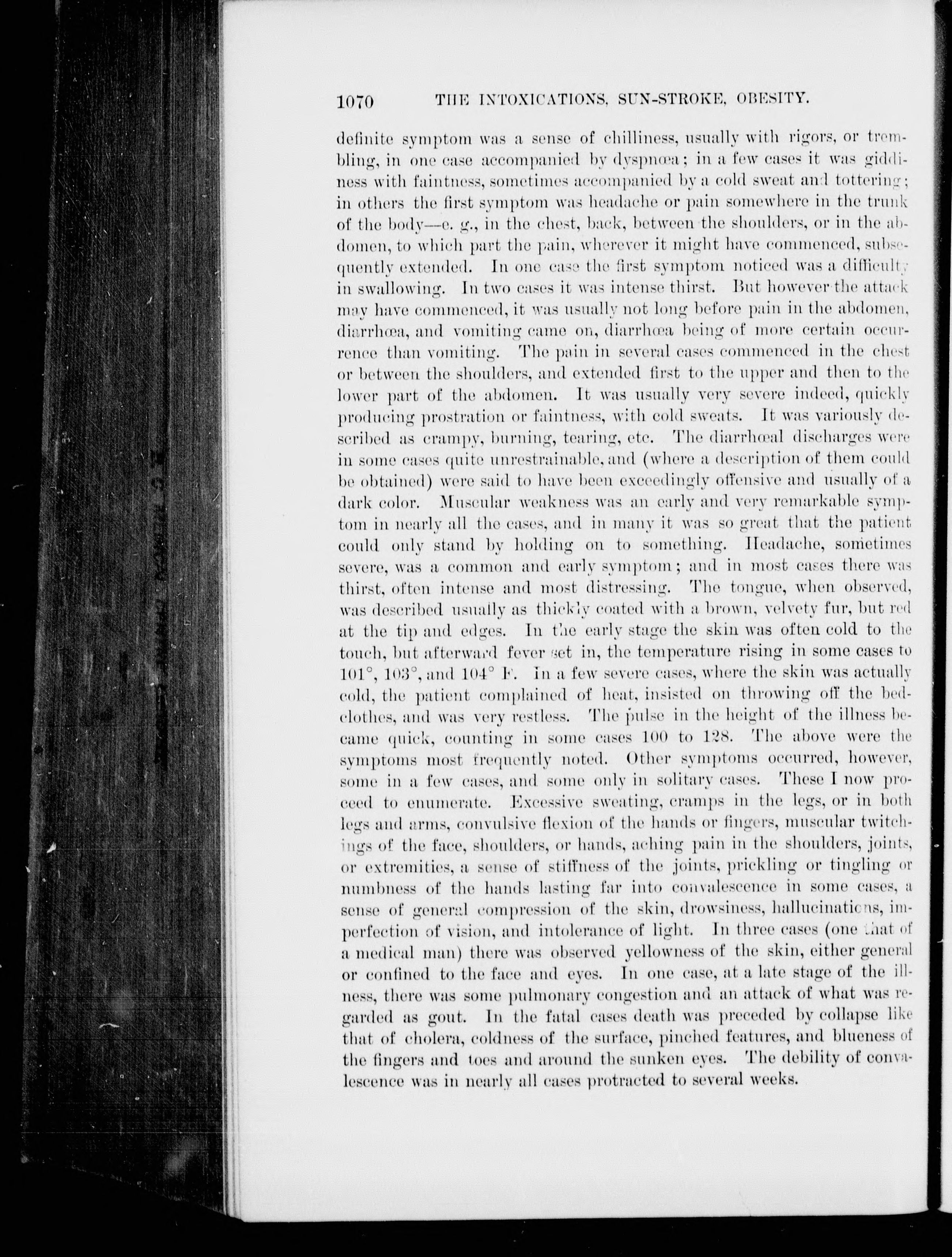 1070 THE INTOXICATIONS, SUN-STROKE, OBESITY.

definite symptom was a sense of chilliness, usually with rigors, or trembling, in one case accompanied by dyspnœa; in a few cases it was giddiness with faintness, sometimes accompanied by a cold sweat and tottering; in others the first symptom was headache or pain somewhere in the trunk of the body—e. g., in the chest, back, between the shoulders, or in the abdomen, to which part the pain, wherever it might have commenced, subsequently extended. In one case the first symptom noticed was a difficulty in swallowing. In two cases it was intense thirst. But however the attack may have commenced, it was usually not long before pain in the abdomen, diarrhœa, and vomiting came on, diarrhœa being of more certain occurrence than vomiting. The pain in several cases commenced in the chest or between the shoulders, and extended first to the upper and then to the lower part of the abdomen. It was usually very severe indeed, quickly producing prostration or faintness, with cold sweats. It was variously described as crampy, burning, tearing, etc. The diarrhœal discharges were in some cases quite unrestrainable, and (where a description of them could be obtained) were said to have been exceedingly offensive and usually of a dark color. Muscular weakness was an early and very remarkable symptom in nearly all the cases, and in many it was so great that the patient could only stand by holding on to something. Headache, sometimes severe, was a common and early symptom; and in most cases there was thirst, often intense and most distressing. The tongue, when observed, was described usually as thickly coated with a brown, velvety fur, but red at the tip and edges. In the early stage the skin was often cold to the touch, but afterward fever set in, the temperature rising in some cases to 101°, 103°, and 104° F. In a few severe cases, where the skin was actually cold, the patient complained of heat, insisted on throwing off the bedclothes, and was very restless. The pulse in the height of the illness became quick, counting in some cases 100 to 128. The above were the symptoms most frequently noted. Other symptoms occurred, however, some in a few cases, and some only in solitary cases. These I now proceed to enumerate. Excessive sweating, cramps in the legs, or in both legs and arms, convulsive flexion of the hands or fingers, muscular twitchings of the face, shoulders, or hands, aching pain in the shoulders, joints, or extremities, a sense of stiffness of the joints, prickling or tingling or numbness of the hands lasting far into convalescence in some cases, a sense of general compression of the skin, drowsiness, hallucinations, imperfection of vision, and intolerance of light. In three cases (one that of a medical man) there was observed yellowness of the skin, either general or confined to the face and eyes. In one case, at a late stage of the illness, there was some pulmonary congestion and an attack of what was regarded as gout. In the fatal cases death was preceded by collapse like that of cholera, coldness of the surface, pinched features, and blueness of the fingers and toes and around the sunken eyes. The debility of convalescence was in nearly all cases protracted to several weeks.